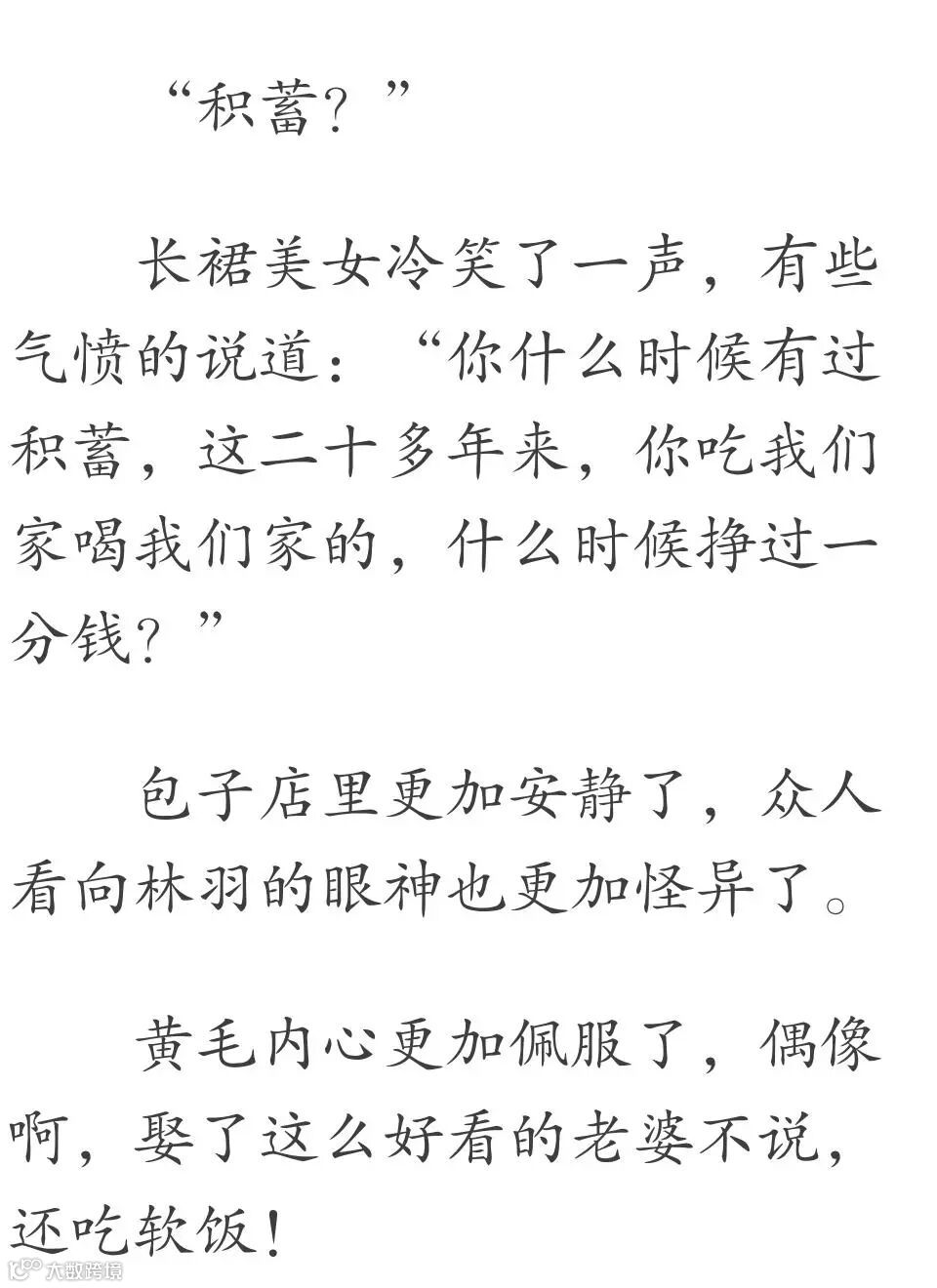 “积蓄？”

长裙美女冷笑了一声，有些气愤的说道：“你什么时候有过积蓄，这二十多年来，你吃我们家喝我们家的，什么时候挣过一分钱？”

包子店里更加安静了，众人看向林羽的眼神也更加怪异了。

黄毛内心更加佩服了，偶像啊，娶了这么好看的老婆不说，还吃软饭！

大数跨境